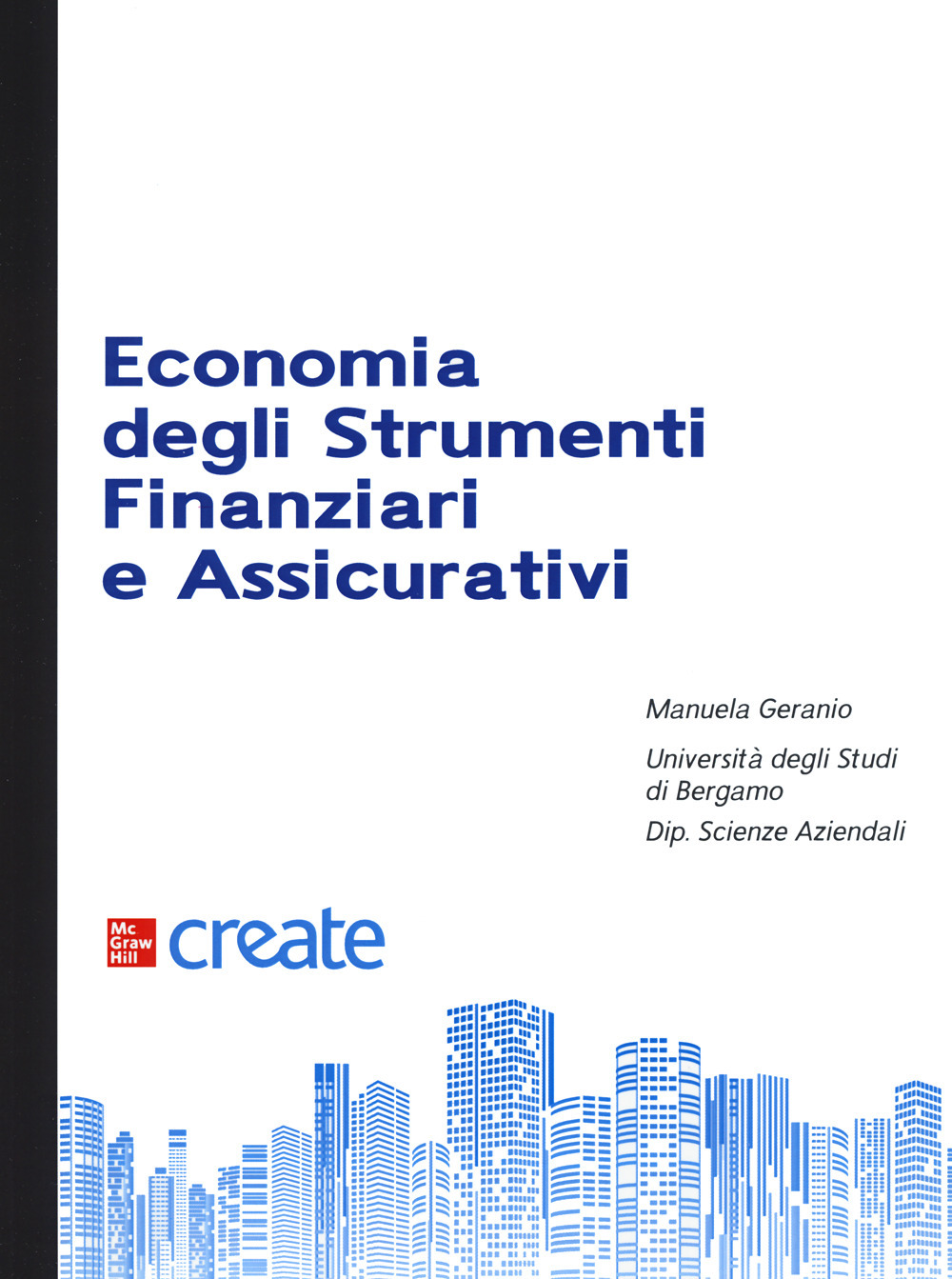 Economia degli Strumenti Finanziari e Assicurativi

Manuela Geranio

Università degli Studi di Bergamo
Dip. Scienze Aziendali

Mc Graw Hill create